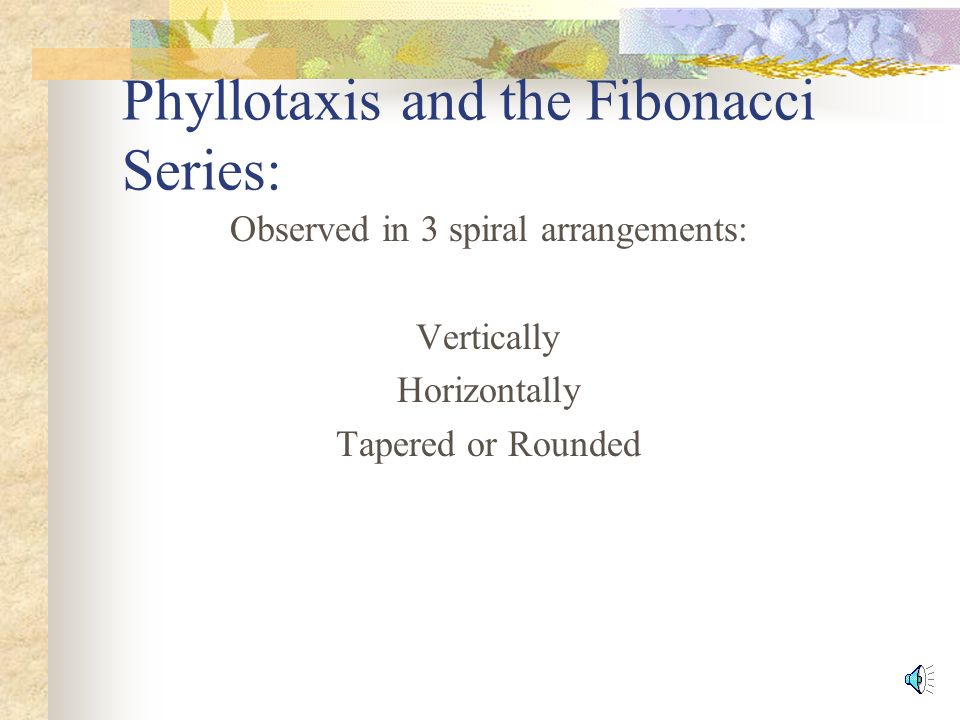 Phyllotaxis and the Fibonacci Series:

Observed in 3 spiral arrangements:

Vertically
Horizontally
Tapered or Rounded